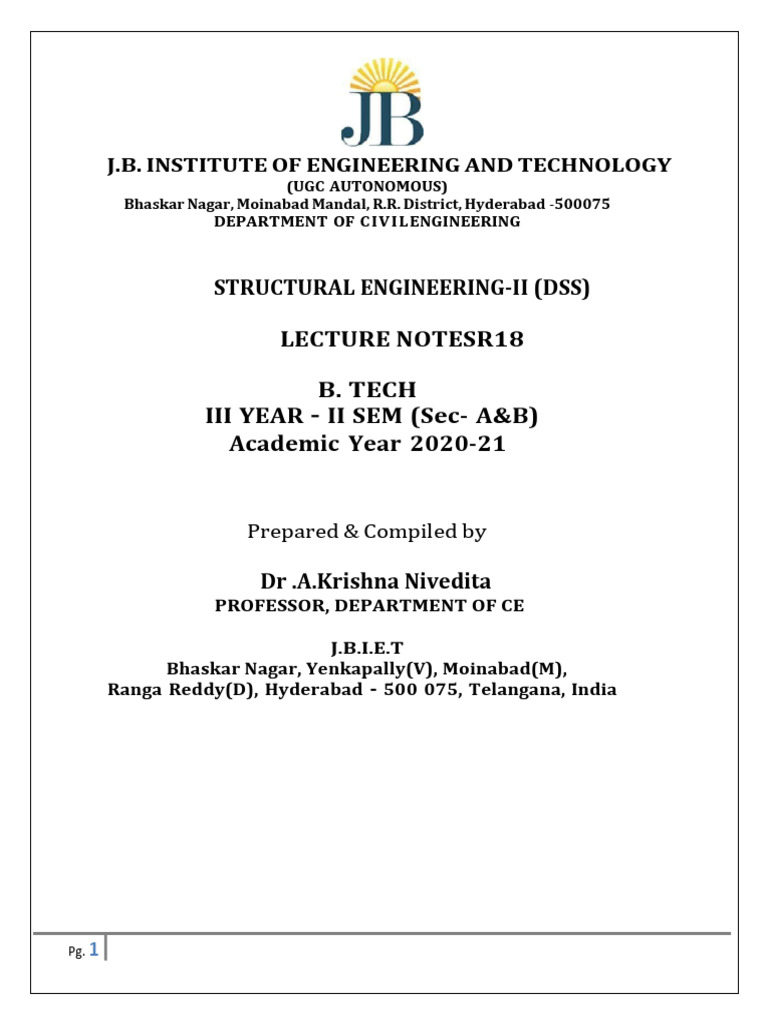 JB

J.B. INSTITUTE OF ENGINEERING AND TECHNOLOGY
(UGC AUTONOMOUS)
Bhaskar Nagar, Moinabad Mandal, R.R. District, Hyderabad -500075
DEPARTMENT OF CIVILENGINEERING

STRUCTURAL ENGINEERING-II (DSS)

LECTURE NOTESR18

B. TECH
III YEAR - II SEM (Sec- A&B)
Academic Year 2020-21

Prepared & Compiled by

Dr .A.Krishna Nivedita
PROFESSOR, DEPARTMENT OF CE

J.B.I.E.T
Bhaskar Nagar, Yenkapally(V), Moinabad(M),
Ranga Reddy(D), Hyderabad - 500 075, Telangana, India

Pg. 1